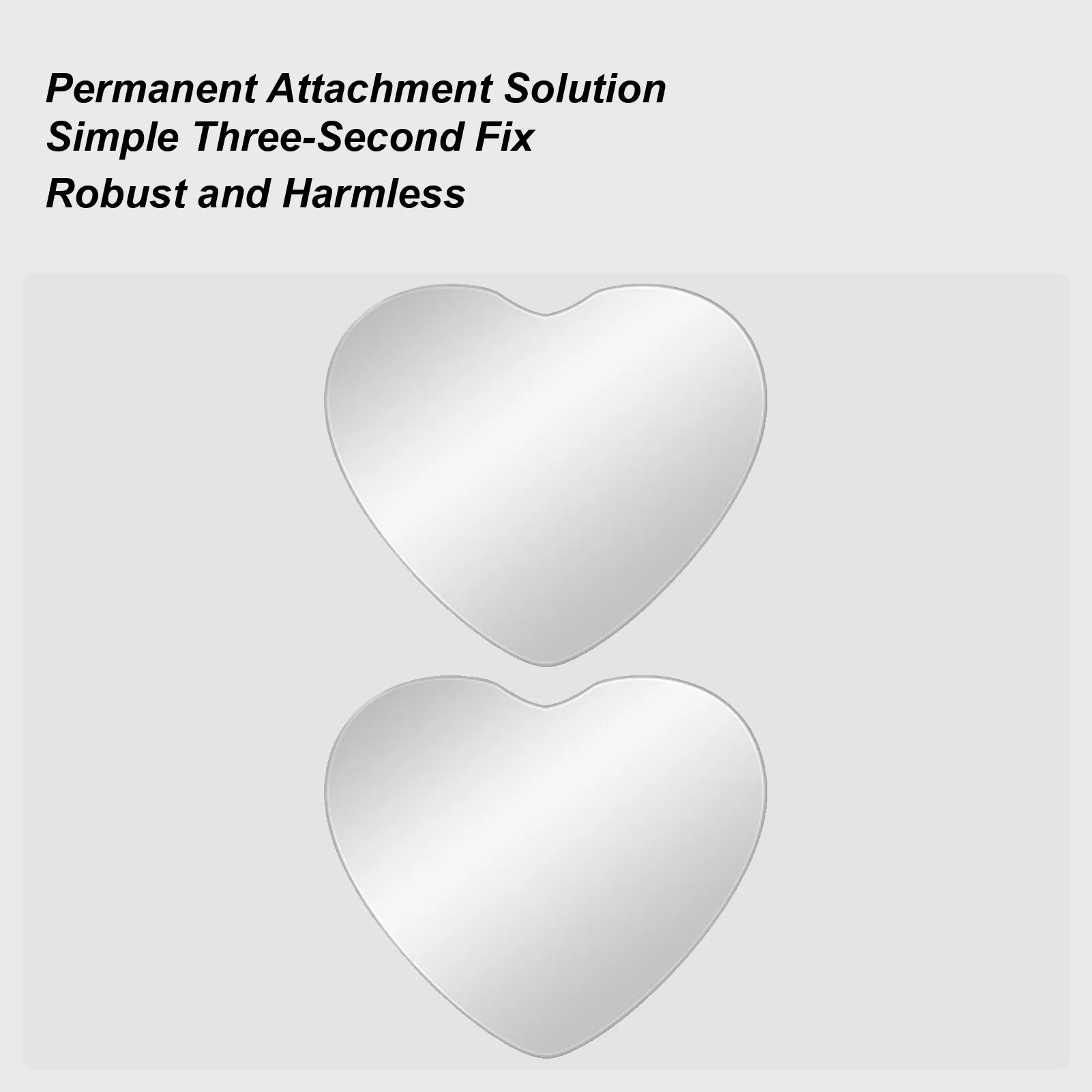 Permanent Attachment Solution
Simple Three-Second Fix
Robust and Harmless